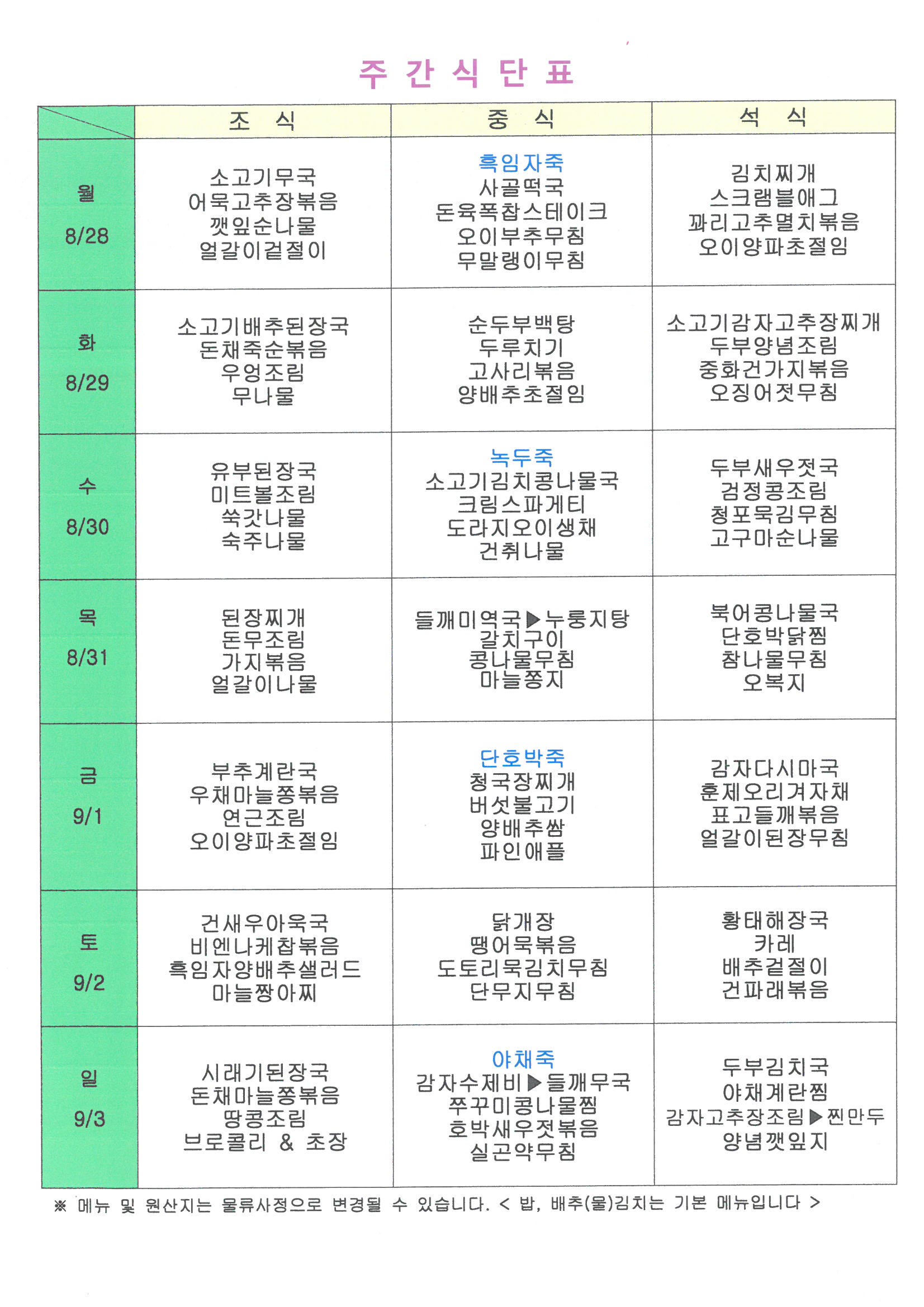 주 간 식 단 표

| | 조 식 | 중 식 | 석 식 |
|---|---|---|---|
| 월 8/28 | 소고기무국 어묵고추장볶음 깻잎순나물 얼갈이겉절이 | 흑임자죽 사골떡국 돈육폭찹스테이크 오이부추무침 무말랭이무침 | 김치찌개 스크램블애그 꽈리고추멸치볶음 오이양파초절임 |
| 화 8/29 | 소고기배추된장국 돈채죽순볶음 우엉조림 무나물 | 순두부백탕 두루치기 고사리볶음 양배추초절임 | 소고기감자고추장찌개 두부양념조림 중화건가지볶음 오징어젓무침 |
| 수 8/30 | 유부된장국 미트볼조림 쑥갓나물 숙주나물 | 녹두죽 소고기김치콩나물국 크림스파게티 도라지오이생채 건취나물 | 두부새우젓국 검정콩조림 청포묵김무침 고구마순나물 |
| 목 8/31 | 된장찌개 돈무조림 가지볶음 얼갈이나물 | 들깨미역국▶누룽지탕 갈치구이 콩나물무침 마늘쫑지 | 북어콩나물국 단호박닭찜 참나물무침 오복지 |
| 금 9/1 | 부추계란국 우채마늘쫑볶음 연근조림 오이양파초절임 | 단호박죽 청국장찌개 버섯불고기 양배추쌈 파인애플 | 감자다시마국 훈제오리겨자채 표고들깨볶음 얼갈이된장무침 |
| 토 9/2 | 건새우아욱국 비엔나케찹볶음 흑임자양배추샐러드 마늘짱아찌 | 닭개장 땡어묵볶음 도토리묵김치무침 단무지무침 | 황태해장국 카레 배추겉절이 건파래볶음 |
| 일 9/3 | 시래기된장국 돈채마늘쫑볶음 땅콩조림 브로콜리 & 초장 | 야채죽 감자수제비▶들깨무국 쭈꾸미콩나물찜 호박새우젓볶음 실곤약무침 | 두부김치국 야채계란찜 감자고추장조림▶찐만두 양념깻잎지 |

※ 메뉴 및 원산지는 물류사정으로 변경될 수 있습니다. < 밥, 배추(물)김치는 기본 메뉴입니다 >